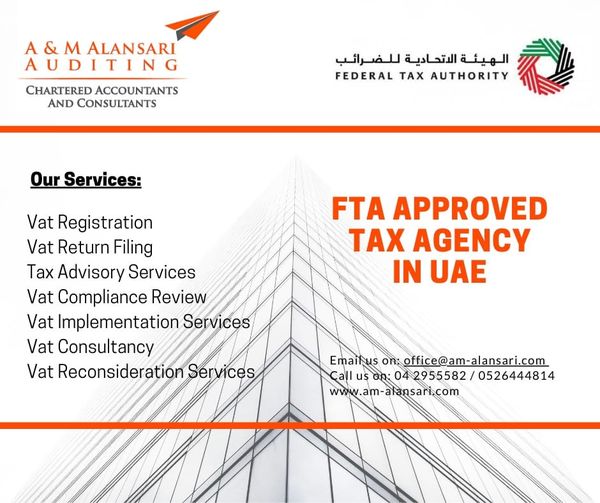 A & M ALANSARI
AUDITING
CHARTERED ACCOUNTANTS
AND CONSULTANTS

الهيئة الاتحادية للضرائب
FEDERAL TAX AUTHORITY

Our Services:

Vat Registration
Vat Return Filing
Tax Advisory Services
Vat Compliance Review
Vat Implementation Services
Vat Consultancy
Vat Reconsideration Services

FTA APPROVED
TAX AGENCY
IN UAE

Email us on: office@am-alansari.com
Call us on: 04 2955582 / 0526444814
www.am-alansari.com